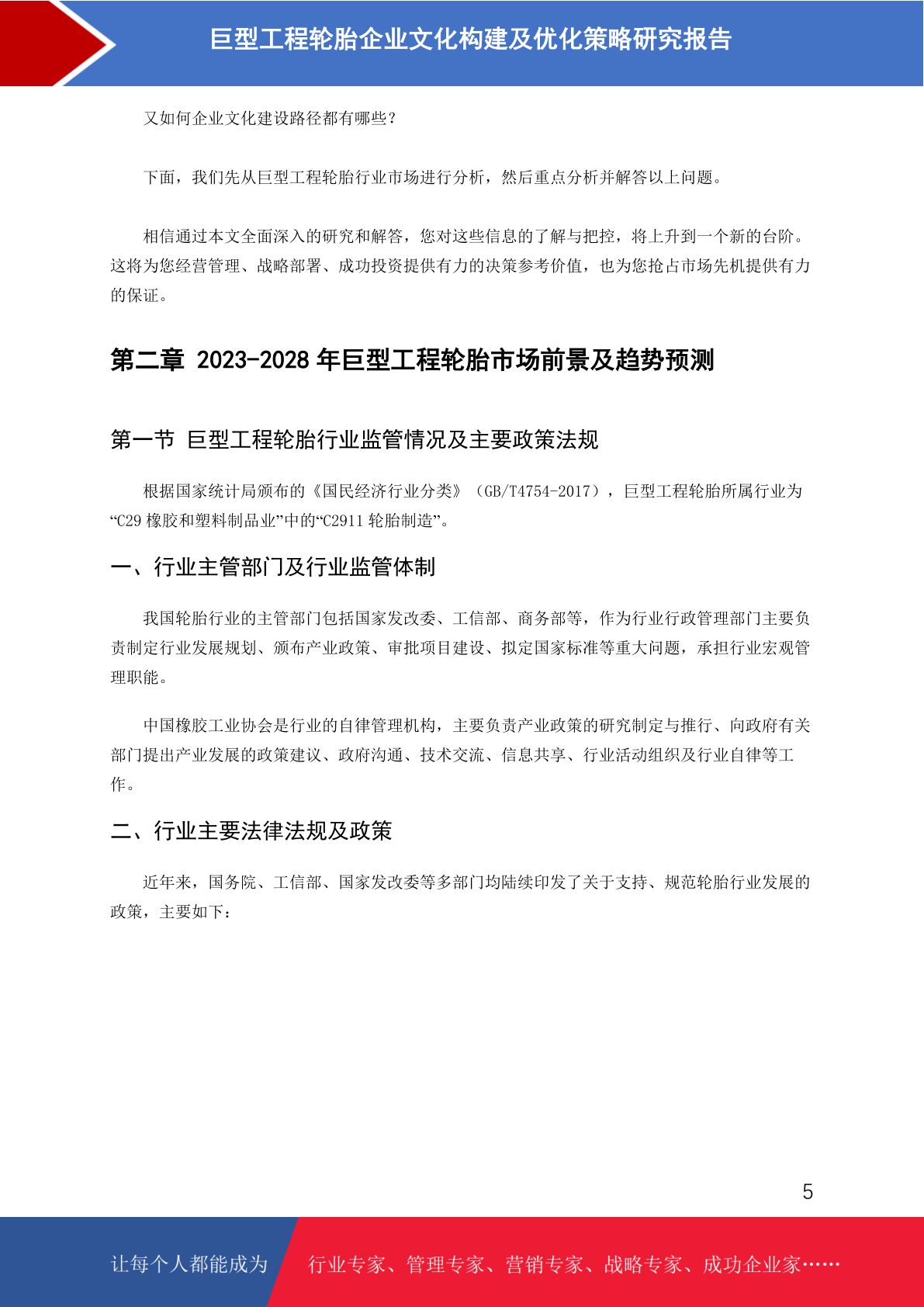 巨型工程轮胎企业文化构建及优化策略研究报告

又如何企业文化建设路径都有哪些？

下面，我们先从巨型工程轮胎行业市场进行分析，然后重点分析并解答以上问题。

相信通过本文全面深入的研究和解答，您对这些信息的了解与把控，将上升到一个新的台阶。这将为您经营管理、战略部署、成功投资提供有力的决策参考价值，也为您抢占市场先机提供有力的保证。

第二章 2023-2028 年巨型工程轮胎市场前景及趋势预测

第一节 巨型工程轮胎行业监管情况及主要政策法规

根据国家统计局颁布的《国民经济行业分类》（GB/T4754-2017），巨型工程轮胎所属行业为“C29 橡胶和塑料制品业”中的“C2911 轮胎制造”。

一、行业主管部门及行业监管体制

我国轮胎行业的主管部门包括国家发改委、工信部、商务部等，作为行业行政管理部门主要负责制定行业发展规划、颁布产业政策、审批项目建设、拟定国家标准等重大问题，承担行业宏观管理职能。

中国橡胶工业协会是行业的自律管理机构，主要负责产业政策的研究制定与推行、向政府有关部门提出产业发展的政策建议、政府沟通、技术交流、信息共享、行业活动组织及行业自律等工作。

二、行业主要法律法规及政策

近年来，国务院、工信部、国家发改委等多部门均陆续印发了关于支持、规范轮胎行业发展的政策，主要如下：

5

让每个人都能成为 行业专家、管理专家、营销专家、战略专家、成功企业家……